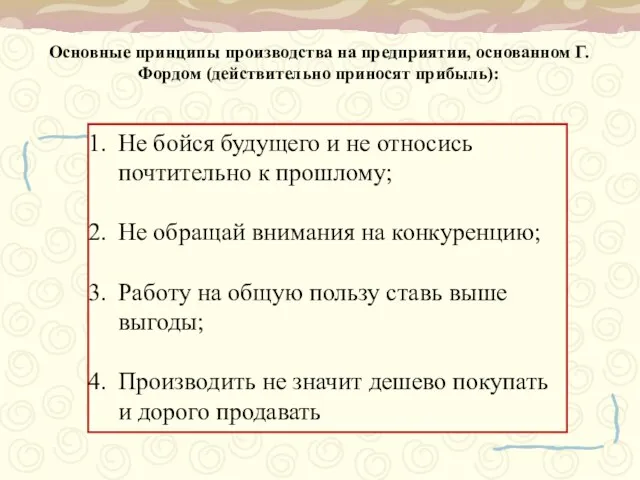 Основные принципы производства на предприятии, основанном Г. Фордом (действительно приносят прибыль):

1. Не бойся будущего и не относись почтительно к прошлому;

2. Не обращай внимания на конкуренцию;

3. Работу на общую пользу ставь выше выгоды;

4. Производить не значит дешево покупать и дорого продавать